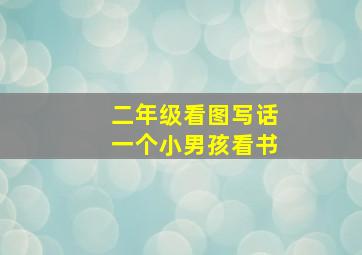 二年级看图写话
一个小男孩看书